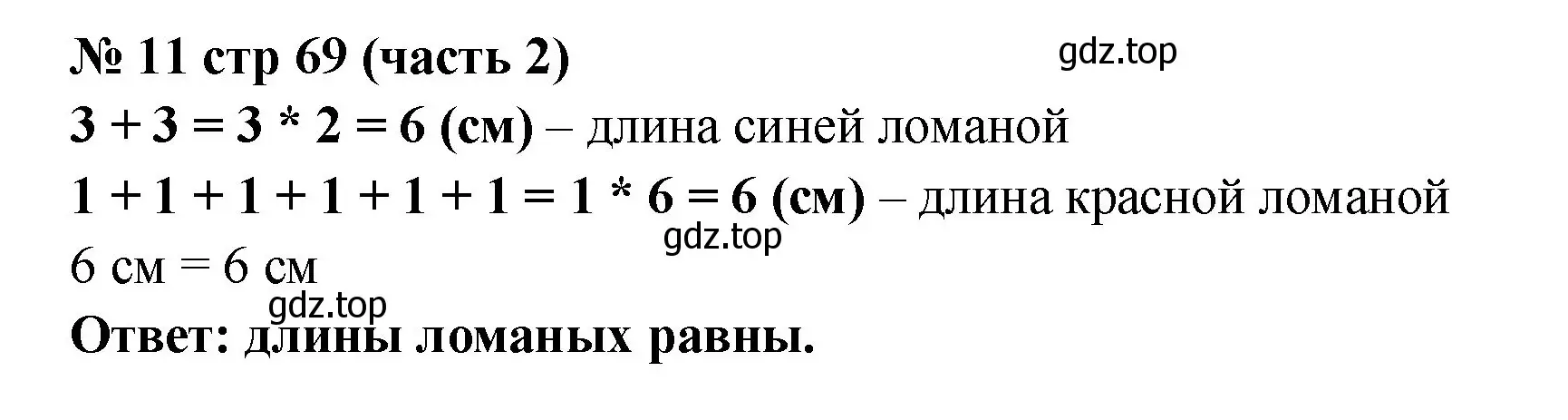 № 11 стр 69 (часть 2)
gdz.top
$3 + 3 = 3 * 2 = 6$ (см) – длина синей ломаной
$1 + 1 + 1 + 1 + 1 + 1 = 1 * 6 = 6$ (см) – длина красной ломаной
gdz.top
6 см = 6 см
gdz.top
Ответ: длины ломаных равны.